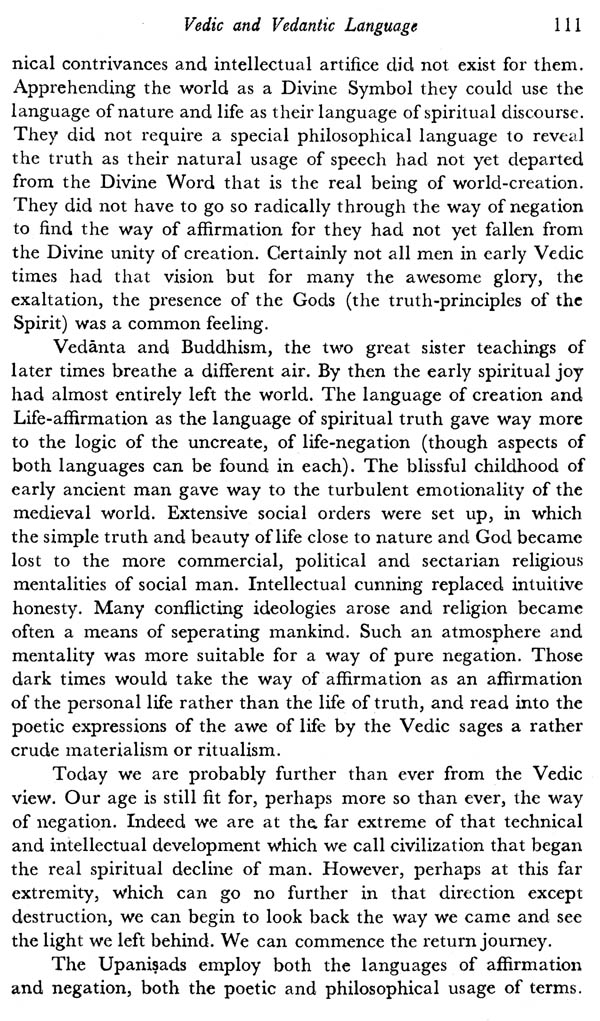 Vedic and Vedantic Language 111

nical contrivances and intellectual artifice did not exist for them. Apprehending the world as a Divine Symbol they could use the language of nature and life as their language of spiritual discourse. They did not require a special philosophical language to reveal the truth as their natural usage of speech had not yet departed from the Divine Word that is the real being of world-creation. They did not have to go so radically through the way of negation to find the way of affirmation for they had not yet fallen from the Divine unity of creation. Certainly not all men in early Vedic times had that vision but for many the awesome glory, the exaltation, the presence of the Gods (the truth-principles of the Spirit) was a common feeling.

Vedānta and Buddhism, the two great sister teachings of later times breathe a different air. By then the early spiritual joy had almost entirely left the world. The language of creation and Life-affirmation as the language of spiritual truth gave way more to the logic of the uncreate, of life-negation (though aspects of both languages can be found in each). The blissful childhood of early ancient man gave way to the turbulent emotionality of the medieval world. Extensive social orders were set up, in which the simple truth and beauty of life close to nature and God became lost to the more commercial, political and sectarian religious mentalities of social man. Intellectual cunning replaced intuitive honesty. Many conflicting ideologies arose and religion became often a means of seperating mankind. Such an atmosphere and mentality was more suitable for a way of pure negation. Those dark times would take the way of affirmation as an affirmation of the personal life rather than the life of truth, and read into the poetic expressions of the awe of life by the Vedic sages a rather crude materialism or ritualism.

Today we are probably further than ever from the Vedic view. Our age is still fit for, perhaps more so than ever, the way of negation. Indeed we are at the far extreme of that technical and intellectual development which we call civilization that began the real spiritual decline of man. However, perhaps at this far extremity, which can go no further in that direction except destruction, we can begin to look back the way we came and see the light we left behind. We can commence the return journey.

The Upaniṣads employ both the languages of affirmation and negation, both the poetic and philosophical usage of terms.